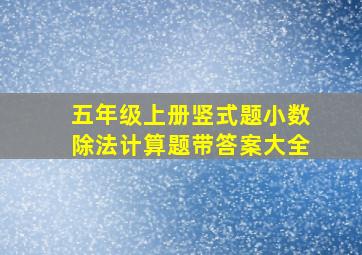 五年级上册竖式题小数除法计算题带答案大全